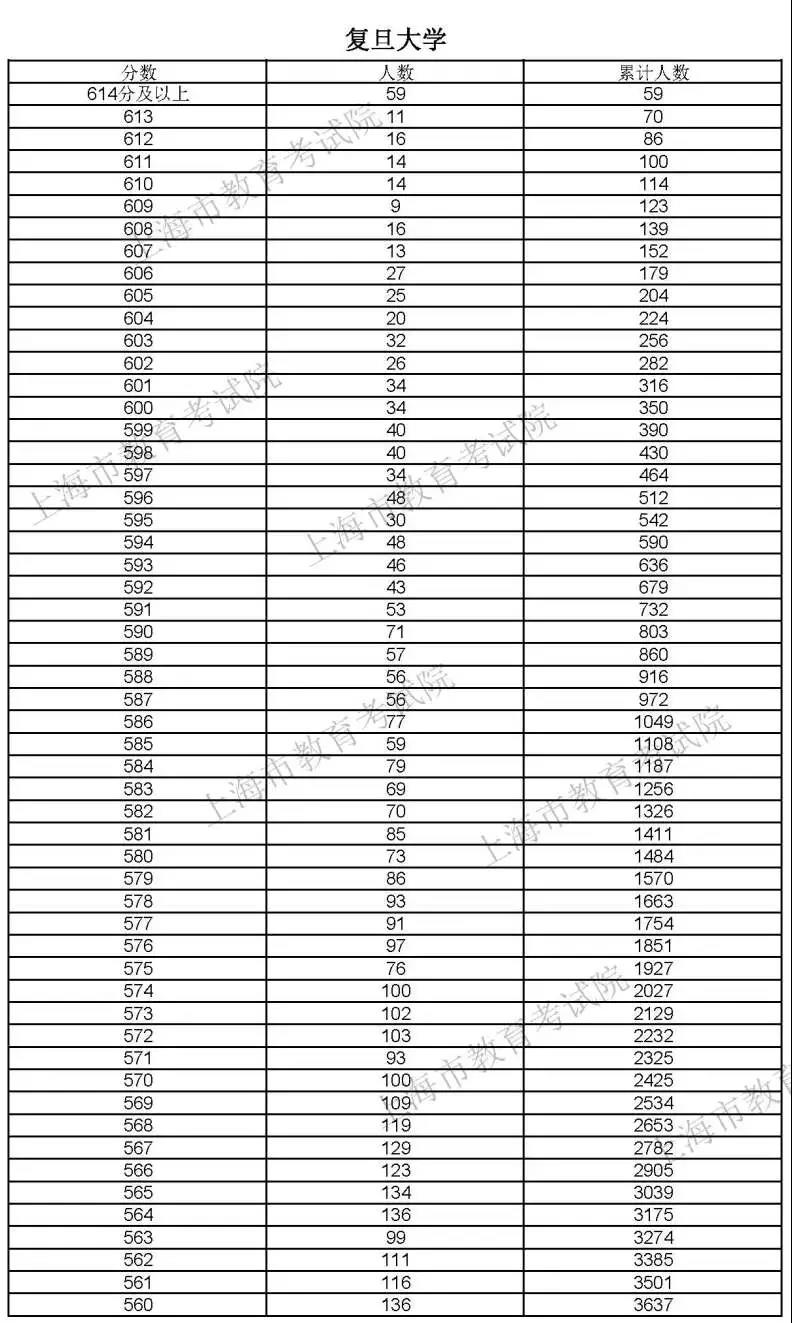 复旦大学

| 分数 | 人数 | 累计人数 |
|---|---|---|
| 614分及以上 | 59 | 59 |
| 613 | 11 | 70 |
| 612 | 16 | 86 |
| 611 | 14 | 100 |
| 610 | 14 | 114 |
| 609 | 9 | 123 |
| 608 | 16 | 139 |
| 607 | 13 | 152 |
| 606 | 27 | 179 |
| 605 | 25 | 204 |
| 604 | 20 | 224 |
| 603 | 32 | 256 |
| 602 | 26 | 282 |
| 601 | 34 | 316 |
| 600 | 34 | 350 |
| 599 | 40 | 390 |
| 598 | 40 | 430 |
| 597 | 34 | 464 |
| 596 | 48 | 512 |
| 595 | 30 | 542 |
| 594 | 48 | 590 |
| 593 | 46 | 636 |
| 592 | 43 | 679 |
| 591 | 53 | 732 |
| 590 | 71 | 803 |
| 589 | 57 | 860 |
| 588 | 56 | 916 |
| 587 | 56 | 972 |
| 586 | 77 | 1049 |
| 585 | 59 | 1108 |
| 584 | 79 | 1187 |
| 583 | 69 | 1256 |
| 582 | 70 | 1326 |
| 581 | 85 | 1411 |
| 580 | 73 | 1484 |
| 579 | 86 | 1570 |
| 578 | 93 | 1663 |
| 577 | 91 | 1754 |
| 576 | 97 | 1851 |
| 575 | 76 | 1927 |
| 574 | 100 | 2027 |
| 573 | 102 | 2129 |
| 572 | 103 | 2232 |
| 571 | 93 | 2325 |
| 570 | 100 | 2425 |
| 569 | 109 | 2534 |
| 568 | 119 | 2653 |
| 567 | 129 | 2782 |
| 566 | 123 | 2905 |
| 565 | 134 | 3039 |
| 564 | 136 | 3175 |
| 563 | 99 | 3274 |
| 562 | 111 | 3385 |
| 561 | 116 | 3501 |
| 560 | 136 | 3637 |

上海市教育考试院